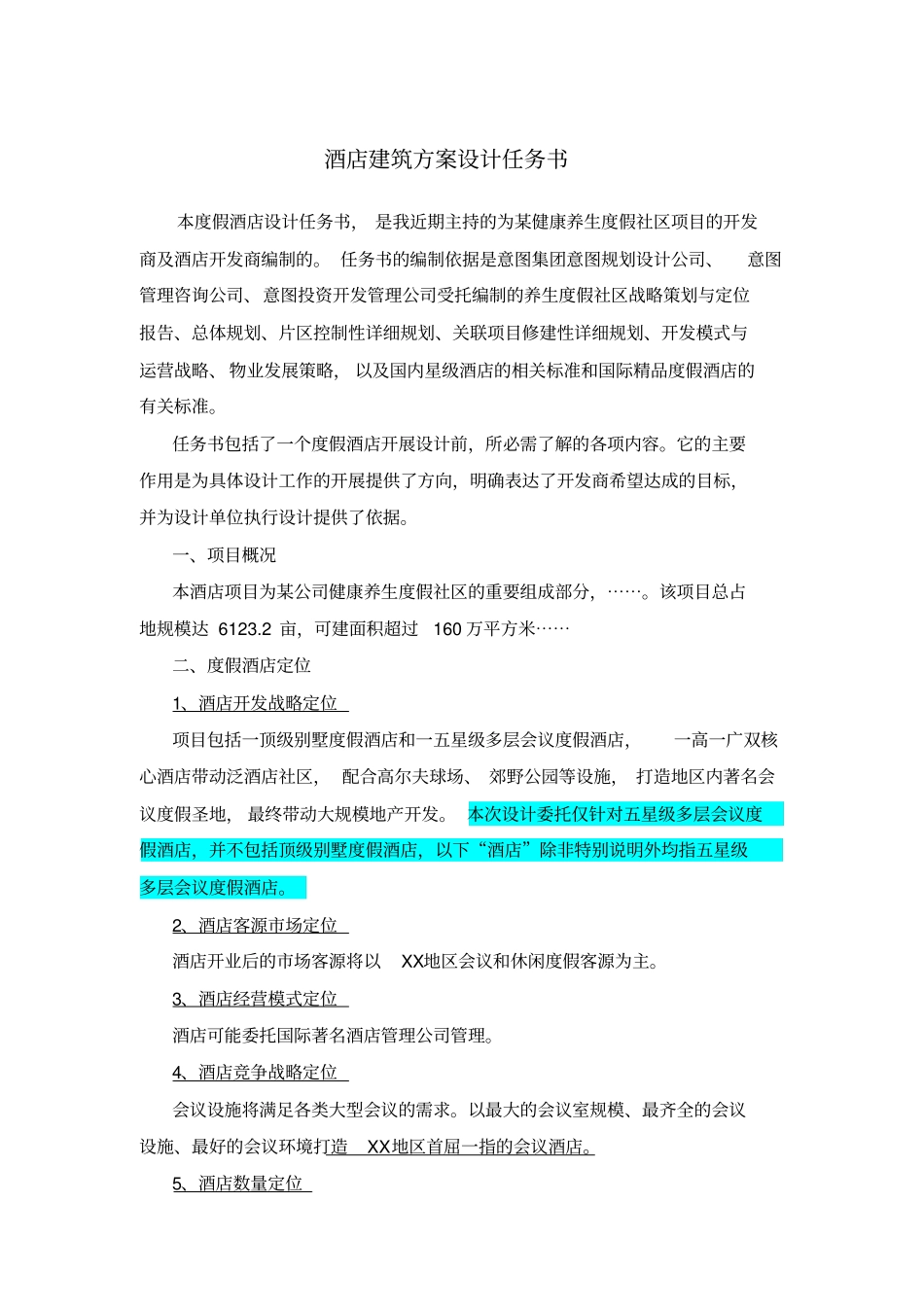 酒店建筑方案设计任务书

本度假酒店设计任务书，是我近期主持的为某健康养生度假社区项目的开发商及酒店开发商编制的。任务书的编制依据是意图集团意图规划设计公司、意图管理咨询公司、意图投资开发管理公司受托编制的养生度假社区战略策划与定位报告、总体规划、片区控制性详细规划、关联项目修建性详细规划、开发模式与运营战略、物业发展策略，以及国内星级酒店的相关标准和国际精品度假酒店的有关标准。

任务书包括了一个度假酒店开展设计前，所必需了解的各项内容。它的主要作用是为具体设计工作的开展提供了方向，明确表达了开发商希望达成的目标，并为设计单位执行设计提供了依据。

一、项目概况

本酒店项目为某公司健康养生度假社区的重要组成部分，……。该项目总占地规模达 6123.2 亩，可建面积超过 160 万平方米……

二、度假酒店定位

1、酒店开发战略定位

项目包括一顶级别墅度假酒店和一五星级多层会议度假酒店，一高一广双核心酒店带动泛酒店社区，配合高尔夫球场、郊野公园等设施，打造地区内著名会议度假圣地，最终带动大规模地产开发。本次设计委托仅针对五星级多层会议度假酒店，并不包括顶级别墅度假酒店，以下“酒店”除非特别说明外均指五星级多层会议度假酒店。

2、酒店客源市场定位

酒店开业后的市场客源将以 XX地区会议和休闲度假客源为主。

3、酒店经营模式定位

酒店可能委托国际著名酒店管理公司管理。

4、酒店竞争战略定位

会议设施将满足各类大型会议的需求。以最大的会议室规模、最齐全的会议设施、最好的会议环境打造 XX地区首屈一指的会议酒店。

5、酒店数量定位